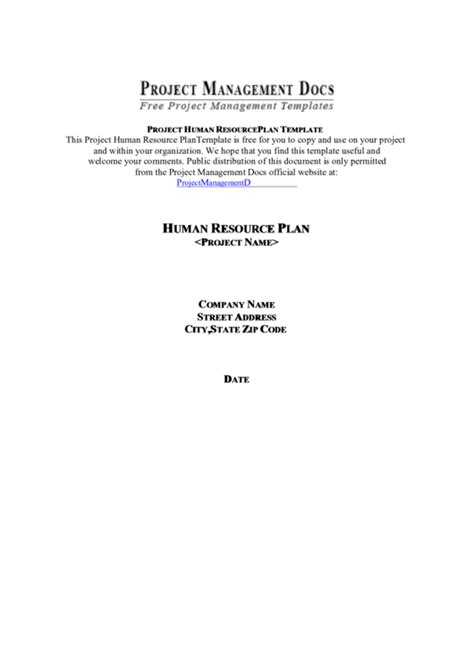 PROJECT MANAGEMENT DOCS
Free Project Management Templates

PROJECT HUMAN RESOURCEPLAN TEMPLATE
This Project Human Resource PlanTemplate is free for you to copy and use on your project and within your organization. We hope that you find this template useful and welcome your comments. Public distribution of this document is only permitted from the Project Management Docs official website at:
ProjectManagementD

HUMAN RESOURCE PLAN
<PROJECT NAME>

COMPANY NAME
STREET ADDRESS
CITY,STATE ZIP CODE

DATE